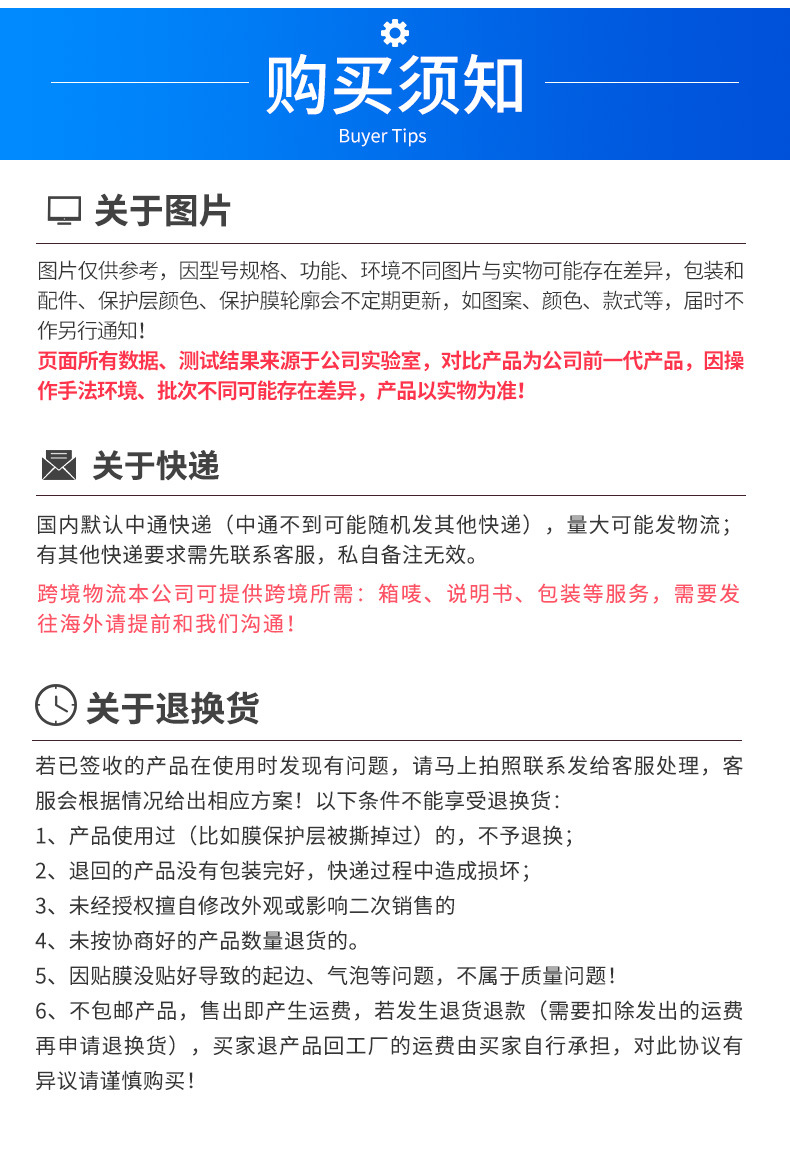 购买须知
Buyer Tips

关于图片

图片仅供参考，因型号规格、功能、环境不同图片与实物可能存在差异，包装和配件、保护层颜色、保护膜轮廓会不定期更新，如图案、颜色、款式等，届时不作另行通知！
页面所有数据、测试结果来源于公司实验室，对比产品为公司前一代产品，因操作手法环境、批次不同可能存在差异，产品以实物为准！

关于快递

国内默认中通快递（中通不到可能随机发其他快递），量大可能发物流；有其他快递要求需先联系客服，私自备注无效。
跨境物流本公司可提供跨境所需：箱唛、说明书、包装等服务，需要发往海外请提前和我们沟通！

关于退换货

若已签收的产品在使用时发现有问题，请马上拍照联系发给客服处理，客服会根据情况给出相应方案！以下条件不能享受退换货：
1、产品使用过（比如膜保护层被撕掉过）的，不予退换；
2、退回的产品没有包装完好，快递过程中造成损坏；
3、未经授权擅自修改外观或影响二次销售的
4、未按协商好的产品数量退货的。
5、因贴膜没贴好导致的起边、气泡等问题，不属于质量问题！
6、不包邮产品，售出即产生运费，若发生退货退款（需要扣除发出的运费再申请退换货），买家退产品回工厂的运费由买家自行承担，对此协议有异议请谨慎购买！